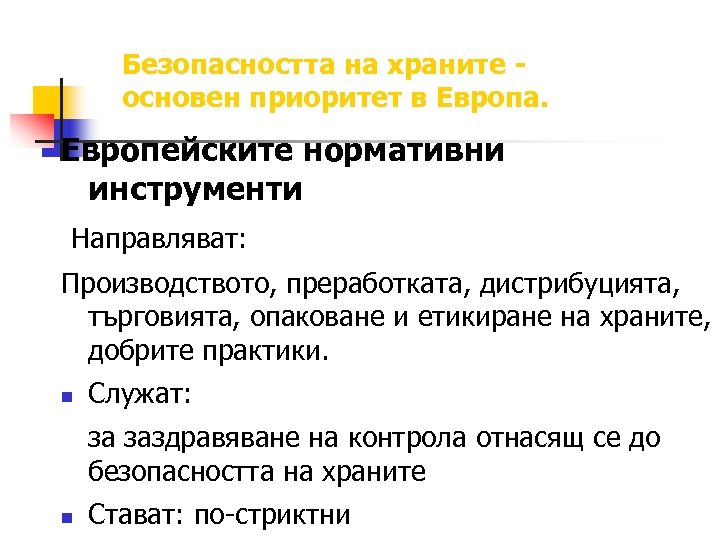 Безопасността на храните - основен приоритет в Европа.

Европейските нормативни инструменти

Направляват:

Производството, преработката, дистрибуцията, търговията, опаковане и етикиране на храните, добрите практики.

Служат:

за заздравяване на контрола отнасящ се до безопасността на храните

Стават: по-стриктни